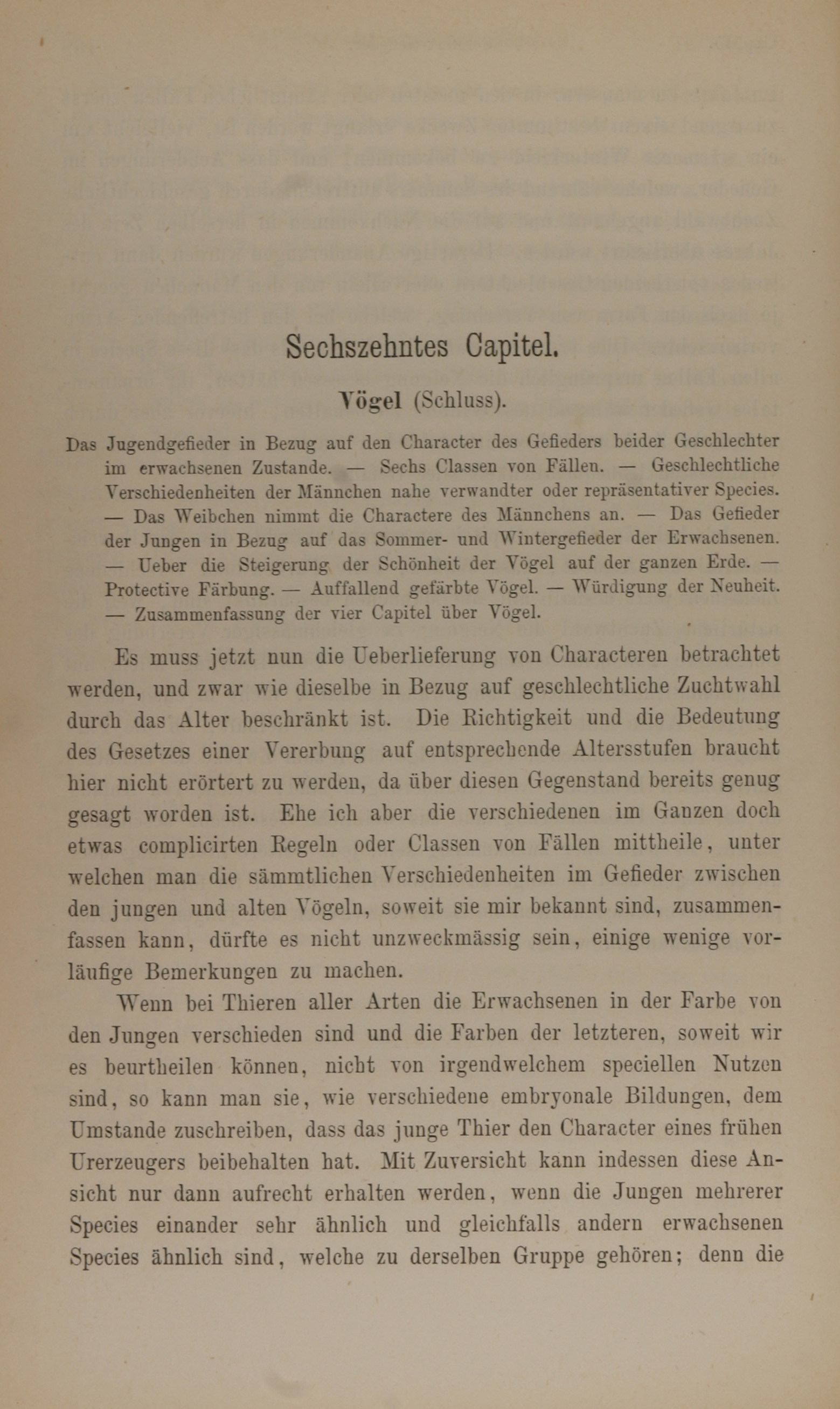 Sechszehntes Capitel.

Vögel (Schluss).

Das Jugendgefieder in Bezug auf den Character des Gefieders beider Geschlechter im erwachsenen Zustande. — Sechs Classen von Fällen. — Geschlechtliche Verschiedenheiten der Männchen nahe verwandter oder repräsentativer Species. — Das Weibchen nimmt die Charactere des Männchens an. — Das Gefieder der Jungen in Bezug auf das Sommer- und Wintergefieder der Erwachsenen. — Ueber die Steigerung der Schönheit der Vögel auf der ganzen Erde. — Protective Färbung. — Auffallend gefärbte Vögel. — Würdigung der Neuheit. — Zusammenfassung der vier Capitel über Vögel.

Es muss jetzt nun die Ueberlieferung von Characteren betrachtet werden, und zwar wie dieselbe in Bezug auf geschlechtliche Zuchtwahl durch das Alter beschränkt ist. Die Richtigkeit und die Bedeutung des Gesetzes einer Vererbung auf entsprechende Altersstufen braucht hier nicht erörtert zu werden, da über diesen Gegenstand bereits genug gesagt worden ist. Ehe ich aber die verschiedenen im Ganzen doch etwas complicirten Regeln oder Classen von Fällen mittheile, unter welchen man die sämmtlichen Verschiedenheiten im Gefieder zwischen den jungen und alten Vögeln, soweit sie mir bekannt sind, zusammenfassen kann, dürfte es nicht unzweckmässig sein, einige wenige vorläufige Bemerkungen zu machen.

Wenn bei Thieren aller Arten die Erwachsenen in der Farbe von den Jungen verschieden sind und die Farben der letzteren, soweit wir es beurtheilen können, nicht von irgendwelchem speciellen Nutzen sind, so kann man sie, wie verschiedene embryonale Bildungen, dem Umstande zuschreiben, dass das junge Thier den Character eines frühen Urerzeugers beibehalten hat. Mit Zuversicht kann indessen diese Ansicht nur dann aufrecht erhalten werden, wenn die Jungen mehrerer Species einander sehr ähnlich und gleichfalls andern erwachsenen Species ähnlich sind, welche zu derselben Gruppe gehören; denn die